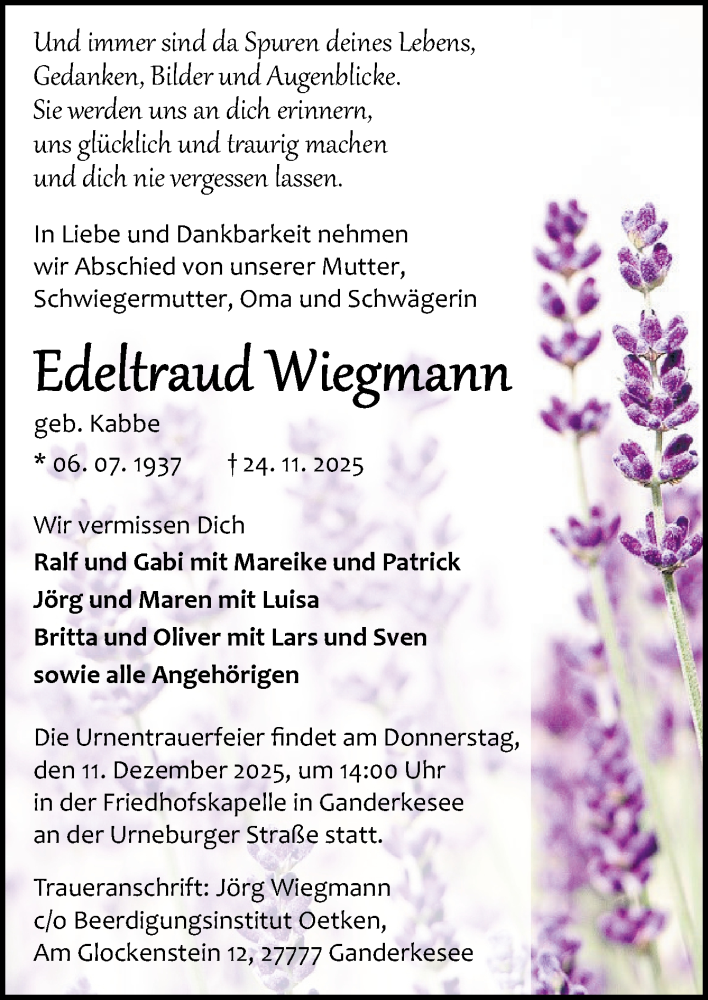 Und immer sind da Spuren deines Lebens,
Gedanken, Bilder und Augenblicke.
Sie werden uns an dich erinnern,
uns glücklich und traurig machen
und dich nie vergessen lassen.

In Liebe und Dankbarkeit nehmen
wir Abschied von unserer Mutter,
Schwiegermutter, Oma und Schwägerin

Edeltraud Wiegmann

geb. Kabbe
* 06. 07. 1937 † 24. 11. 2025

Wir vermissen Dich
Ralf und Gabi mit Mareike und Patrick
Jörg und Maren mit Luisa
Britta und Oliver mit Lars und Sven
sowie alle Angehörigen

Die Urnentrauerfeier findet am Donnerstag,
den 11. Dezember 2025, um 14:00 Uhr
in der Friedhofskapelle in Ganderkesee
an der Urneburger Straße statt.

Traueranschrift: Jörg Wiegmann
c/o Beerdigungsinstitut Oetken,
Am Glockenstein 12, 27777 Ganderkesee